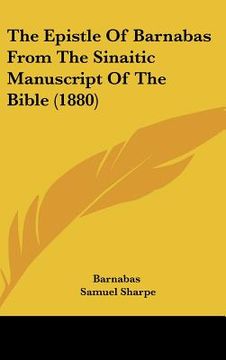 The Epistle Of Barnabas From The Sinaitic Manuscript Of The Bible (1880)

Barnabas
Samuel Sharpe